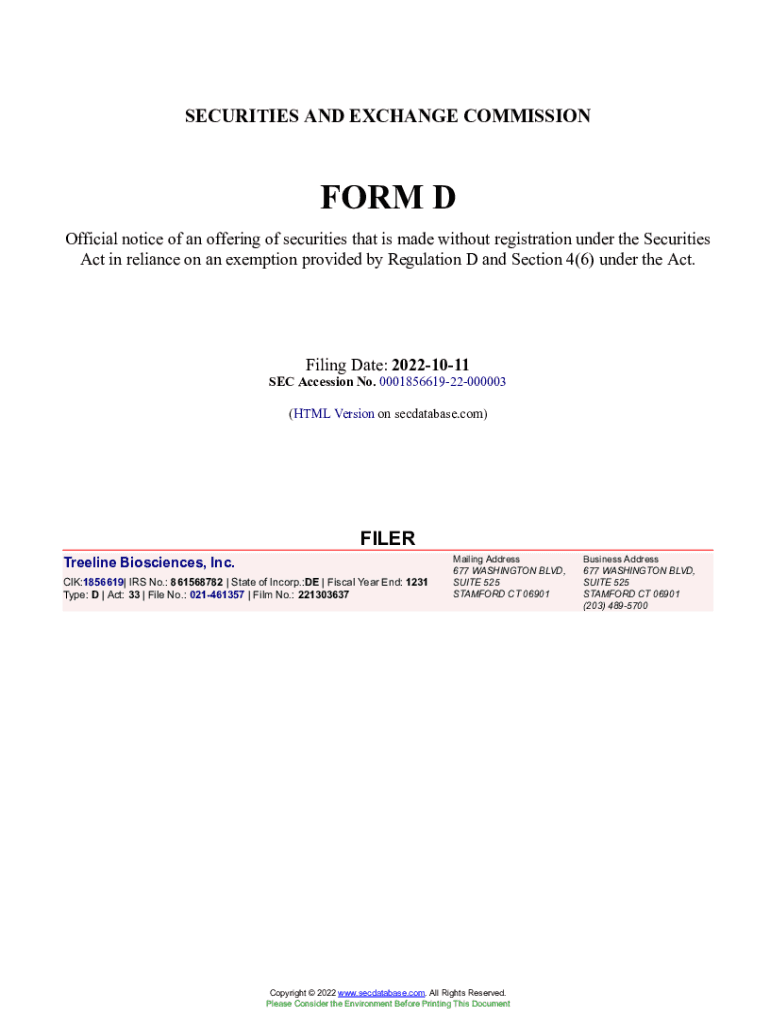 SECURITIES AND EXCHANGE COMMISSION

FORM D

Official notice of an offering of securities that is made without registration under the Securities Act in reliance on an exemption provided by Regulation D and Section 4(6) under the Act.

Filing Date: 2022-10-11
SEC Accession No. 0001856619-22-000003

(HTML Version on secdatabase.com)

FILER

Treeline Biosciences, Inc.
CIK:1856619| IRS No.: 861568782 | State of Incorp.:DE | Fiscal Year End: 1231
Type: D | Act: 33 | File No.: 021-461357 | Film No.: 221303637

Mailing Address
677 WASHINGTON BLVD,
SUITE 525
STAMFORD CT 06901

Business Address
677 WASHINGTON BLVD,
SUITE 525
STAMFORD CT 06901
(203) 489-5700

Copyright © 2022 www.secdatabase.com. All Rights Reserved.
Please Consider the Environment Before Printing This Document